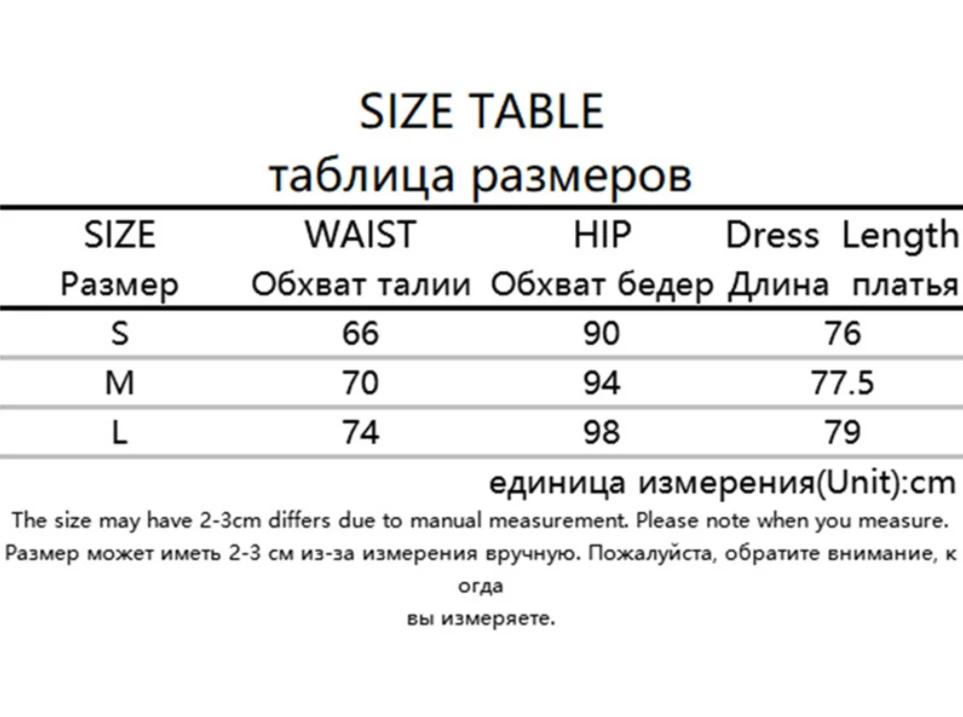 SIZE TABLE
таблица размеров

| SIZE Размер | WAIST Обхват талии | HIP Обхват бедер | Dress Length Длина платья |
|---|---|---|---|
| S | 66 | 90 | 76 |
| M | 70 | 94 | 77.5 |
| L | 74 | 98 | 79 |

единица измерения(Unit):cm

The size may have 2-3cm differs due to manual measurement. Please note when you measure.
Размер может иметь 2-3 см из-за измерения вручную. Пожалуйста, обратите внимание, к огда
вы измеряете.